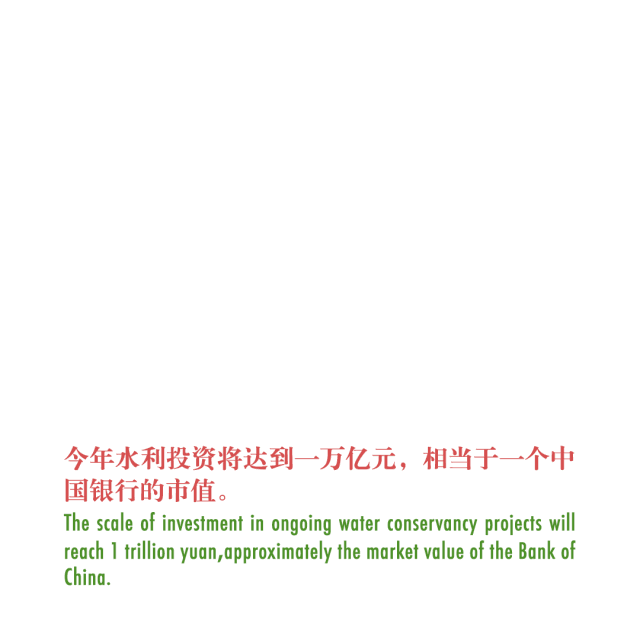 今年水利投资将达到一万亿元，相当于一个中国银行的市值。

The scale of investment in ongoing water conservancy projects will reach 1 trillion yuan,approximately the market value of the Bank of China.